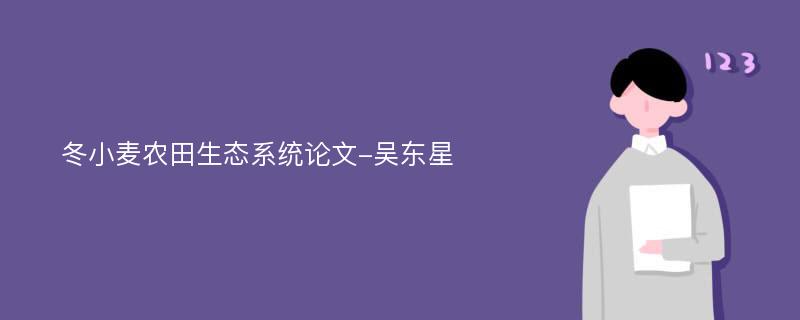 冬小麦农田生态系统论文-吴东星

123